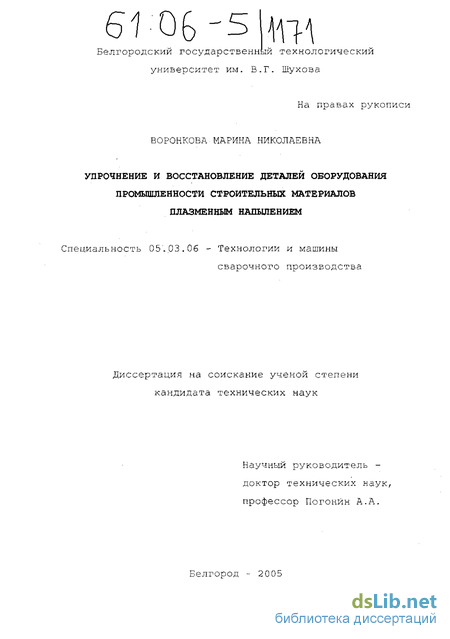 61:06-5/1171

Белгородский государственный технологический университет им. В.Г. Шухова

На правах рукописи

ВОРОНКОВА МАРИНА НИКОЛАЕВНА

УПРОЧНЕНИЕ И ВОССТАНОВЛЕНИЕ ДЕТАЛЕЙ ОБОРУДОВАНИЯ ПРОМЫШЛЕННОСТИ СТРОИТЕЛЬНЫХ МАТЕРИАЛОВ ПЛАЗМЕННЫМ НАПЫЛЕНИЕМ

Специальность 05.03.06 - Технологии и машины сварочного производства

Диссертация на соискание ученой степени кандидата технических наук

Научный руководитель - доктор технических наук, профессор Погонин А.А.

Белгород - 2005

dsLib.net
библиотека диссертаций